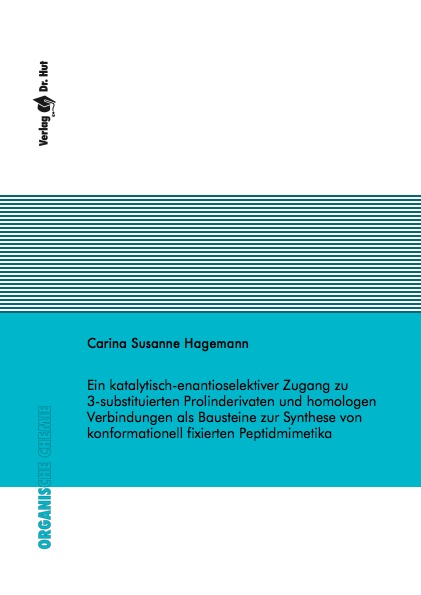 Verlag Dr. Hut

Carina Susanne Hagemann

Ein katalytisch-enantioselektiver Zugang zu 3-substituierten Prolinderivaten und homologen Verbindungen als Bausteine zur Synthese von konformationell fixierten Peptidmimetika

ORGANISCHE CHEMIE